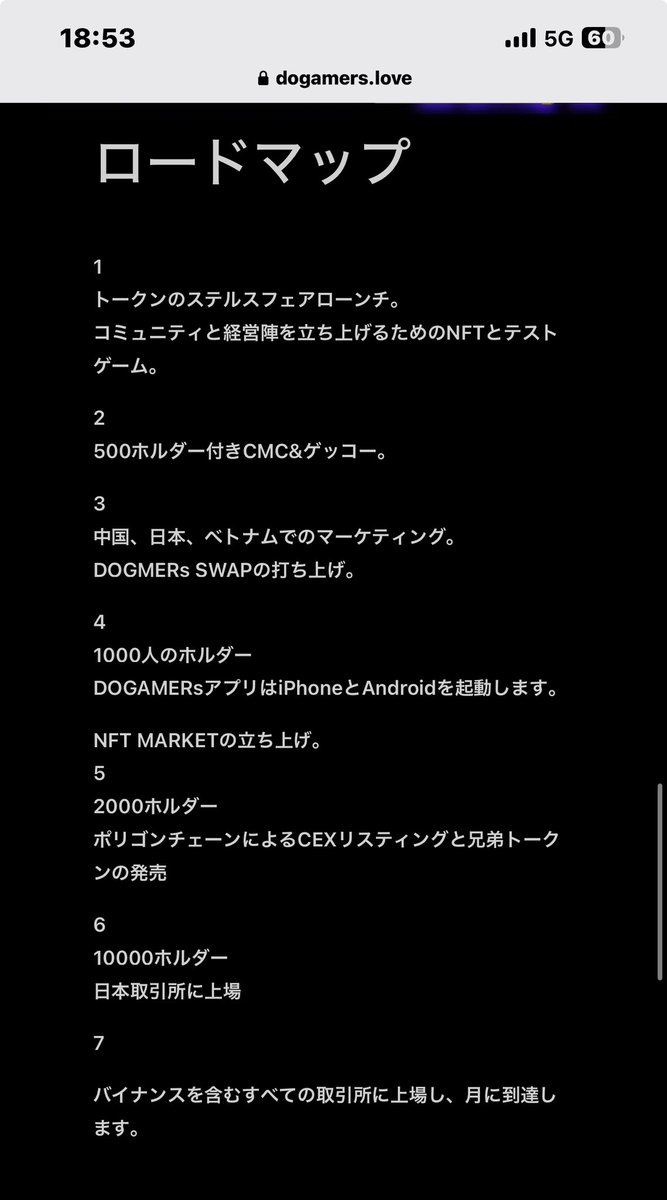 18:53
5G 60
dogamers.love

ロードマップ

1
トークンのステルスフェアローンチ。
コミュニティと経営陣を立ち上げるためのNFTとテストゲーム。

2
500ホルダー付きCMC&ゲッコー。

3
中国、日本、ベトナムでのマーケティング。
DOGMERs SWAPの打ち上げ。

4
1000人のホルダー
DOGAMERsアプリはiPhoneとAndroidを起動します。

NFT MARKETの立ち上げ。
5
2000ホルダー
ポリゴンチェーンによるCEXリスティングと兄弟トークンの発売

6
10000ホルダー
日本取引所に上場

7

バイナンスを含むすべての取引所に上場し、月に到達します。